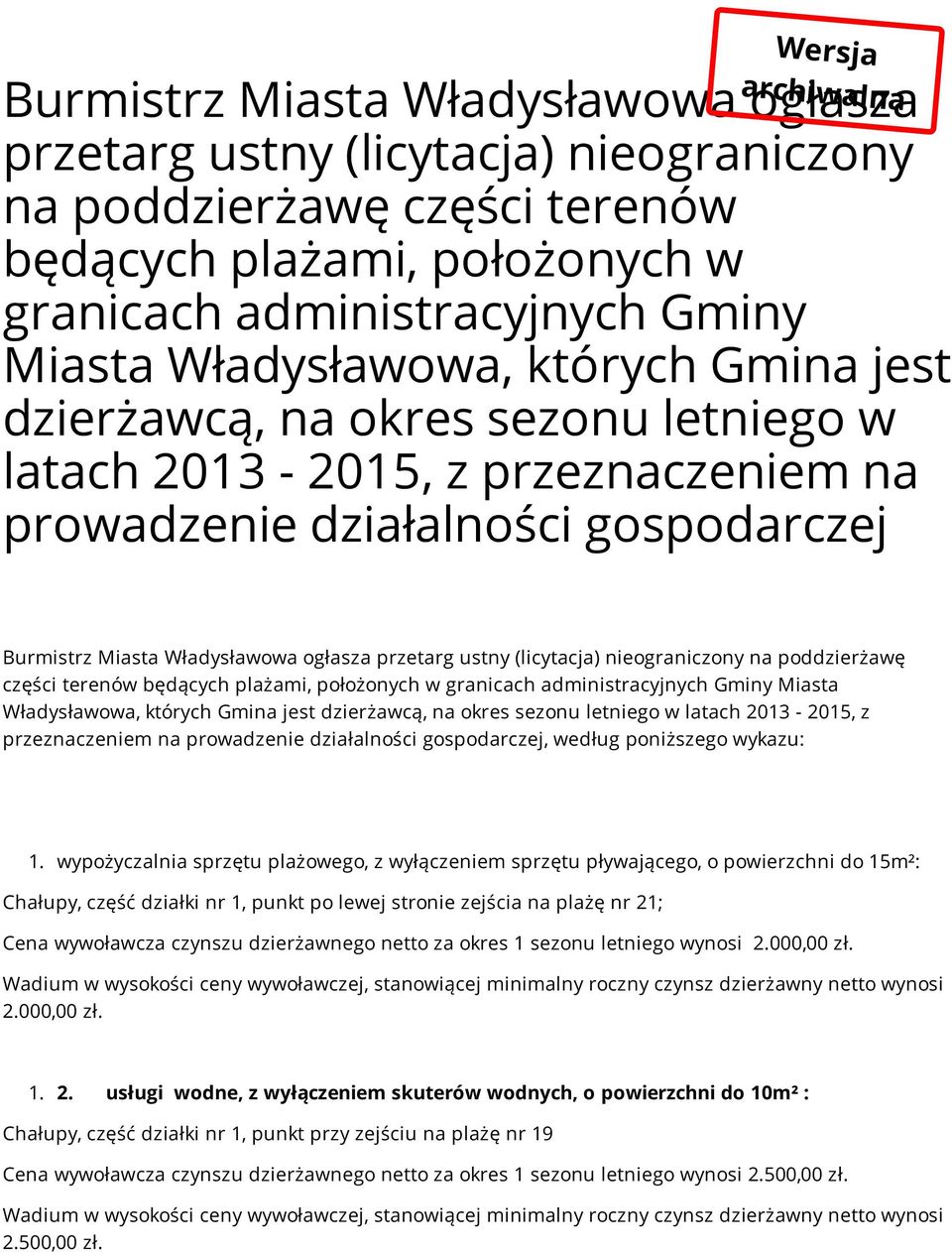 Wersja archiwalna

Burmistrz Miasta Władysławowa ogłasza przetarg ustny (licytacja) nieograniczony na poddzierżawę części terenów będących plażami, położonych w granicach administracyjnych Gminy Miasta Władysławowa, których Gmina jest dzierżawcą, na okres sezonu letniego w latach 2013 - 2015, z przeznaczeniem na prowadzenie działalności gospodarczej

Burmistrz Miasta Władysławowa ogłasza przetarg ustny (licytacja) nieograniczony na poddzierżawę części terenów będących plażami, położonych w granicach administracyjnych Gminy Miasta Władysławowa, których Gmina jest dzierżawcą, na okres sezonu letniego w latach 2013 - 2015, z przeznaczeniem na prowadzenie działalności gospodarczej, według poniższego wykazu:

1. wypożyczalnia sprzętu plażowego, z wyłączeniem sprzętu pływającego, o powierzchni do 15m²:

Chałupy, część działki nr 1, punkt po lewej stronie zejścia na plażę nr 21;

Cena wywoławcza czynszu dzierżawnego netto za okres 1 sezonu letniego wynosi 2.000,00 zł.

Wadium w wysokości ceny wywoławczej, stanowiącej minimalny roczny czynsz dzierżawny netto wynosi 2.000,00 zł.

1. 2. usługi wodne, z wyłączeniem skuterów wodnych, o powierzchni do 10m² :

Chałupy, część działki nr 1, punkt przy zejściu na plażę nr 19

Cena wywoławcza czynszu dzierżawnego netto za okres 1 sezonu letniego wynosi 2.500,00 zł.

Wadium w wysokości ceny wywoławczej, stanowiącej minimalny roczny czynsz dzierżawny netto wynosi 2.500,00 zł.